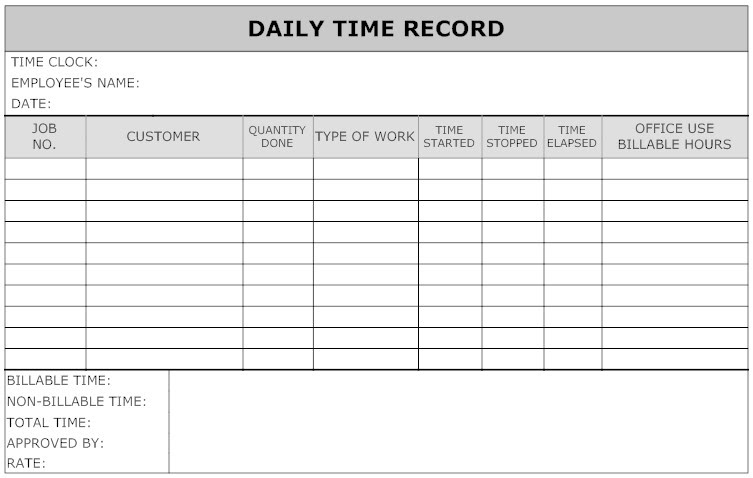 DAILY TIME RECORD

TIME CLOCK:
EMPLOYEE'S NAME:
DATE:

| JOB NO. | CUSTOMER | QUANTITY DONE | TYPE OF WORK | TIME STARTED | TIME STOPPED | TIME ELAPSED | OFFICE USE BILLABLE HOURS |
|---|---|---|---|---|---|---|---|
| | | | | | | | |
| | | | | | | | |
| | | | | | | | |
| | | | | | | | |
| | | | | | | | |
| | | | | | | | |
| | | | | | | | |
| | | | | | | | |
| | | | | | | | |
| | | | | | | | |

BILLABLE TIME:
NON-BILLABLE TIME:
TOTAL TIME:
APPROVED BY:
RATE: